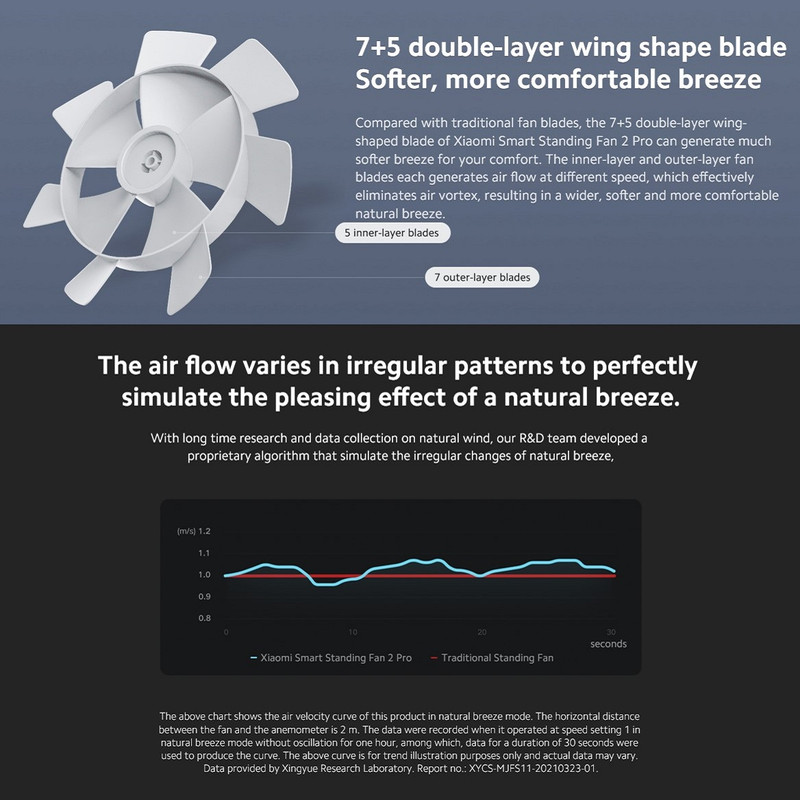 7+5 double-layer wing shape blade
Softer, more comfortable breeze

Compared with traditional fan blades, the 7+5 double-layer wing-shaped blade of Xiaomi Smart Standing Fan 2 Pro can generate much softer breeze for your comfort. The inner-layer and outer-layer fan blades each generates air flow at different speed, which effectively eliminates air vortex, resulting in a wider, softer and more comfortable natural breeze.

5 inner-layer blades

7 outer-layer blades

The air flow varies in irregular patterns to perfectly simulate the pleasing effect of a natural breeze.

With long time research and data collection on natural wind, our R&D team developed a proprietary algorithm that simulate the irregular changes of natural breeze,

(m/s) 1.2
1.1
1.0
0.9
0.8
0
10
20
30
seconds

Xiaomi Smart Standing Fan 2 Pro
Traditional Standing Fan

The above chart shows the air velocity curve of this product in natural breeze mode. The horizontal distance between the fan and the anemometer is 2 m. The data were recorded when it operated at speed setting 1 in natural breeze mode without oscillation for one hour, among which, data for a duration of 30 seconds were used to produce the curve. The above curve is for trend illustration purposes only and actual data may vary. Data provided by Xingyue Research Laboratory. Report no.: XYCS-MJFS11-20210323-01.